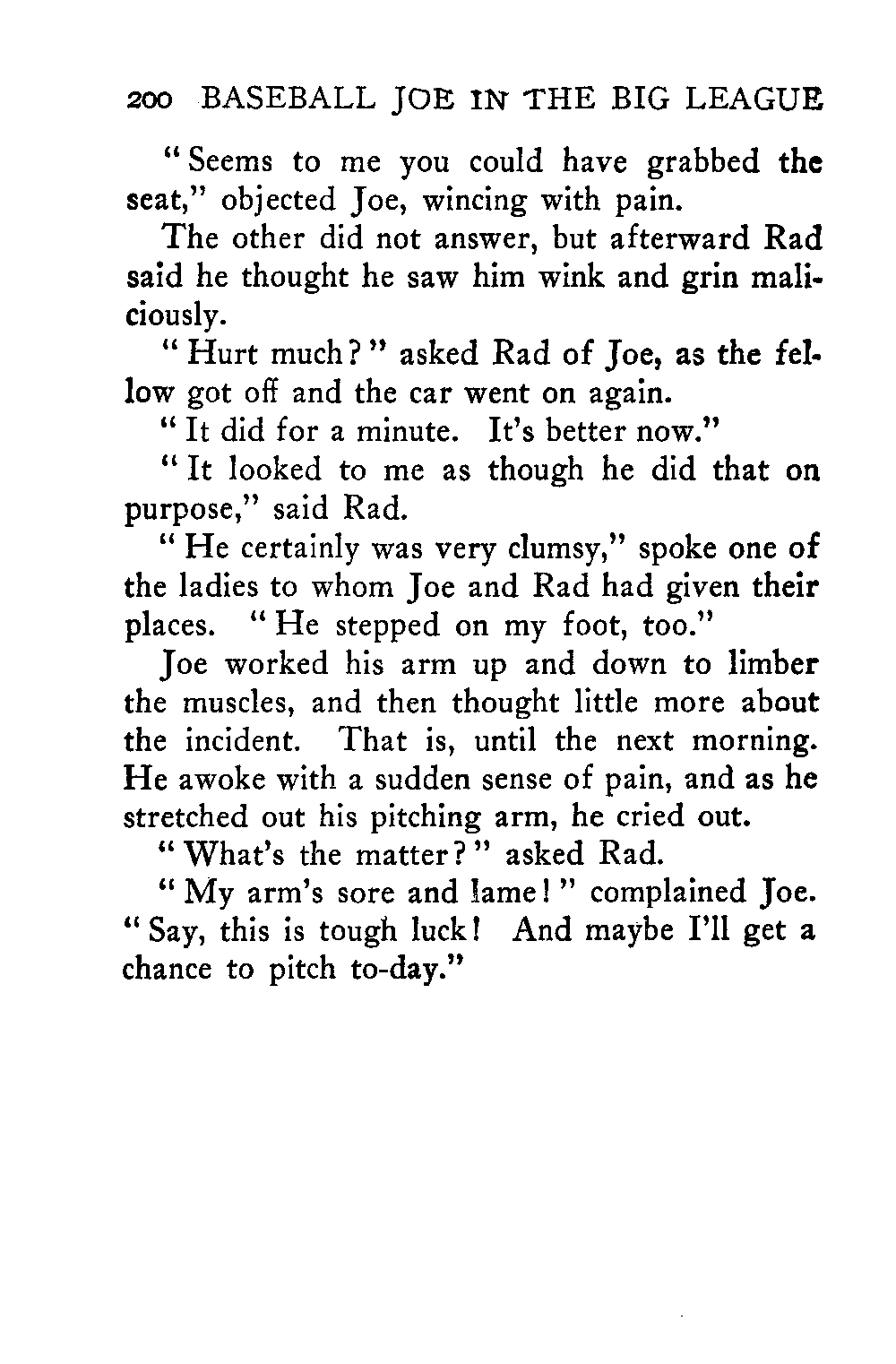 200 BASEBALL JOE IN THE BIG LEAGUE

"Seems to me you could have grabbed the seat," objected Joe, wincing with pain.

The other did not answer, but afterward Rad said he thought he saw him wink and grin maliciously.

"Hurt much?" asked Rad of Joe, as the fellow got off and the car went on again.

"It did for a minute. It's better now."

"It looked to me as though he did that on purpose," said Rad.

"He certainly was very clumsy," spoke one of the ladies to whom Joe and Rad had given their places. "He stepped on my foot, too."

Joe worked his arm up and down to limber the muscles, and then thought little more about the incident. That is, until the next morning. He awoke with a sudden sense of pain, and as he stretched out his pitching arm, he cried out.

"What's the matter?" asked Rad.

"My arm's sore and lame!" complained Joe. "Say, this is tough luck! And maybe I'll get a chance to pitch to-day."